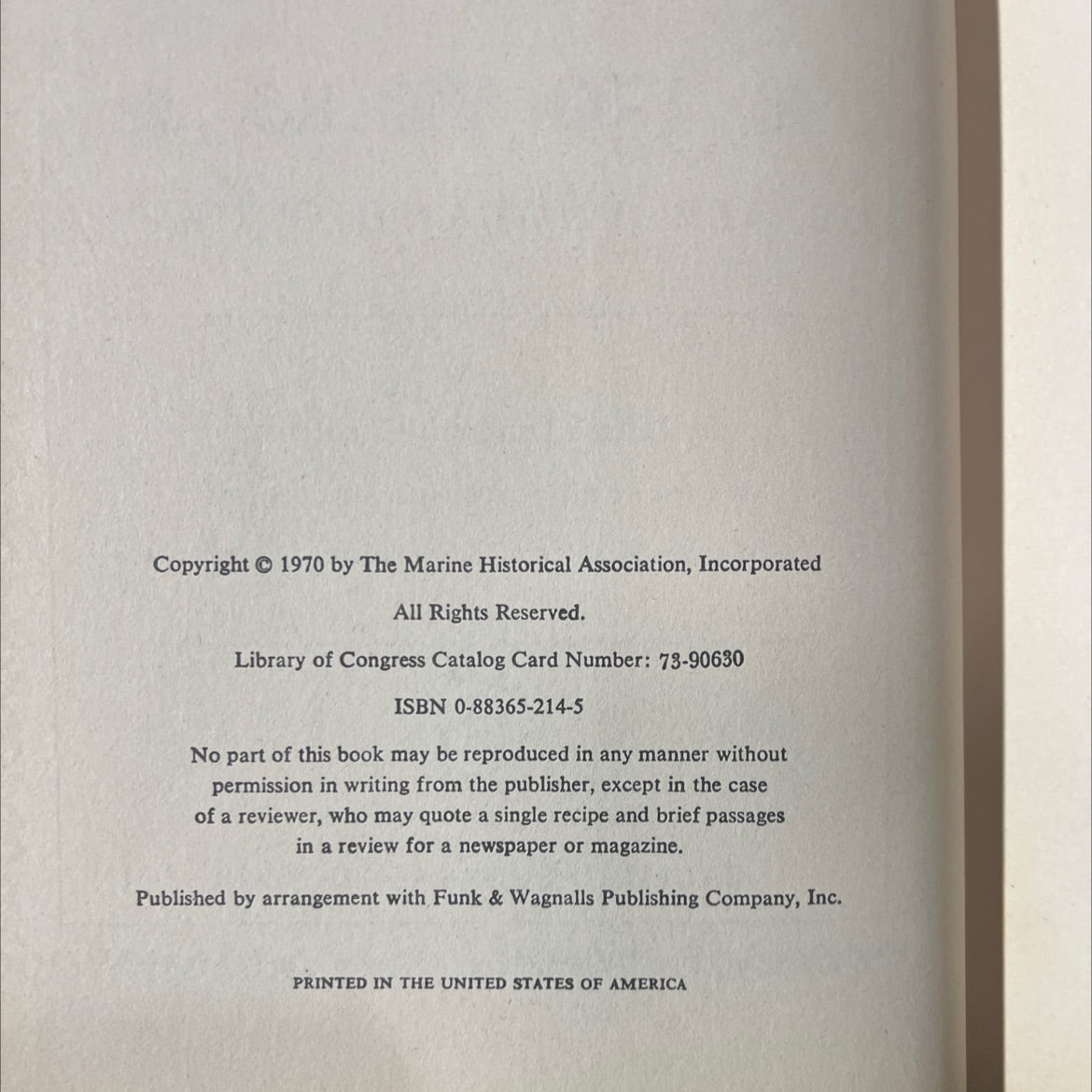 Copyright © 1970 by The Marine Historical Association, Incorporated

All Rights Reserved.

Library of Congress Catalog Card Number: 73-90630

ISBN 0-88365-214-5

No part of this book may be reproduced in any manner without permission in writing from the publisher, except in the case of a reviewer, who may quote a single recipe and brief passages in a review for a newspaper or magazine.

Published by arrangement with Funk & Wagnalls Publishing Company, Inc.

PRINTED IN THE UNITED STATES OF AMERICA